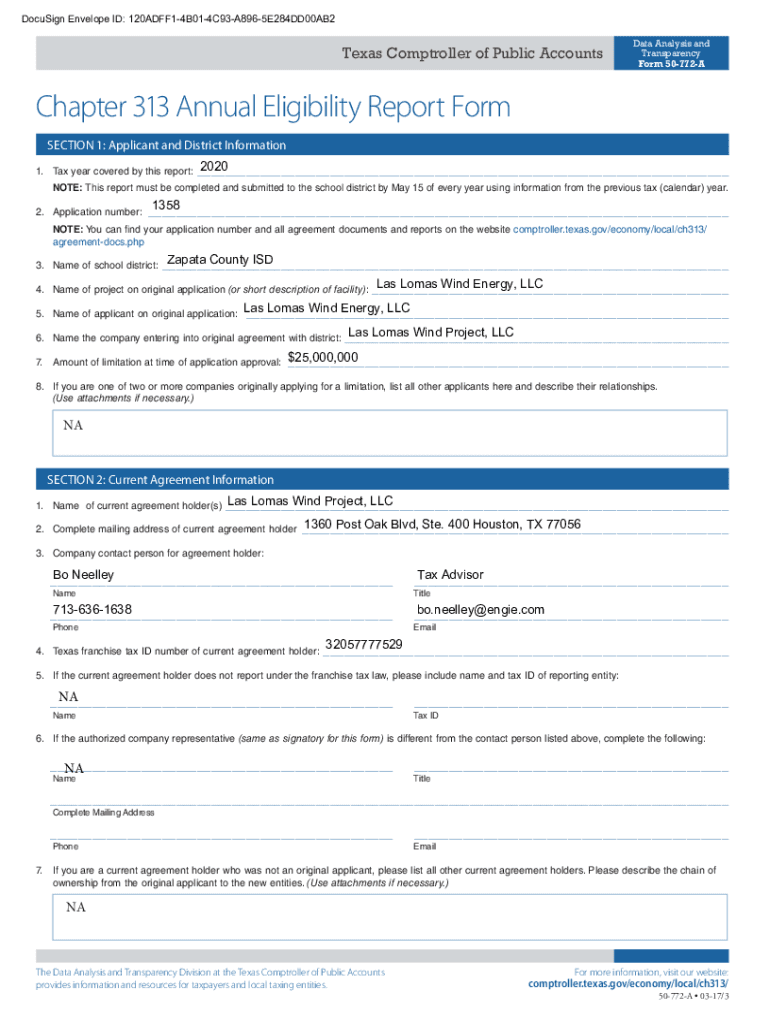 DocuSign Envelope ID: 120ADFF1-4B01-4C93-A896-5E284DD00AB2

Texas Comptroller of Public Accounts

Data Analysis and Transparency
Form 50-772-A

Chapter 313 Annual Eligibility Report Form

SECTION 1: Applicant and District Information

1. Tax year covered by this report: 2020

NOTE: This report must be completed and submitted to the school district by May 15 of every year using information from the previous tax (calendar) year.

2. Application number: 1358

NOTE: You can find your application number and all agreement documents and reports on the website comptroller.texas.gov/economy/local/ch313/agreement-docs.php

3. Name of school district: Zapata County ISD

4. Name of project on original application (or short description of facility): Las Lomas Wind Energy, LLC

5. Name of applicant on original application: Las Lomas Wind Energy, LLC

6. Name the company entering into original agreement with district: Las Lomas Wind Project, LLC

7. Amount of limitation at time of application approval: $25,000,000

8. If you are one of two or more companies originally applying for a limitation, list all other applicants here and describe their relationships. (Use attachments if necessary.)

NA

SECTION 2: Current Agreement Information

1. Name of current agreement holder(s) Las Lomas Wind Project, LLC

2. Complete mailing address of current agreement holder 1360 Post Oak Blvd, Ste. 400 Houston, TX 77056

3. Company contact person for agreement holder:

Bo Neelley
Name

Tax Advisor
Title

713-636-1638
Phone

bo.neelley@engie.com
Email

4. Texas franchise tax ID number of current agreement holder: 32057777529

5. If the current agreement holder does not report under the franchise tax law, please include name and tax ID of reporting entity:

NA
Name

Tax ID

6. If the authorized company representative (same as signatory for this form) is different from the contact person listed above, complete the following:

NA
Name

Title

Complete Mailing Address

Phone

Email

7. If you are a current agreement holder who was not an original applicant, please list all other current agreement holders. Please describe the chain of ownership from the original applicant to the new entities. (Use attachments if necessary.)

NA

The Data Analysis and Transparency Division at the Texas Comptroller of Public Accounts provides information and resources for taxpayers and local taxing entities.

For more information, visit our website:
comptroller.texas.gov/economy/local/ch313/

50-772-A • 03-17/3